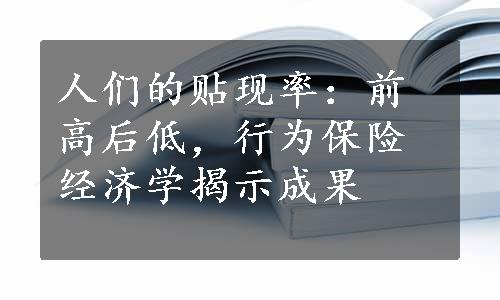 人们的贴现率：前高后低，行为保险经济学揭示成果